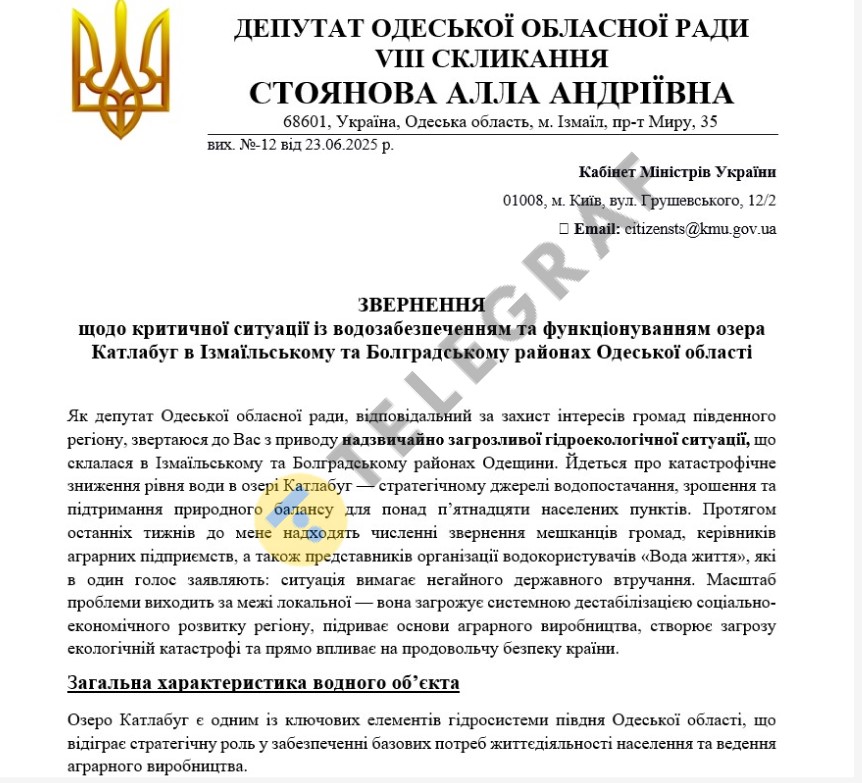 ДЕПУТАТ ОДЕСЬКОЇ ОБЛАСНОЇ РАДИ
VIII СКЛИКАННЯ
СТОЯНОВА АЛЛА АНДРІЇВНА
68601, Україна, Одеська область, м. Ізмаїл, пр-т Миру, 35

вих. №-12 від 23.06.2025 р.

Кабінет Міністрів України
01008, м. Київ, вул. Грушевського, 12/2
Email: citizensts@kmu.gov.ua

TELEGRAF

ЗВЕРНЕННЯ
щодо критичної ситуації із водозабезпеченням та функціонуванням озера Катлабуг в Ізмаїльському та Болградському районах Одеської області

Як депутат Одеської обласної ради, відповідальний за захист інтересів громад південного регіону, звертаюся до Вас з приводу надзвичайно загрозливої гідроекологічної ситуації, що склалася в Ізмаїльському та Болградському районах Одещини. Йдеться про катастрофічне зниження рівня води в озері Катлабуг — стратегічному джерелі водопостачання, зрошення та підтримання природного балансу для понад п'ятнадцяти населених пунктів. Протягом останніх тижнів до мене надходять численні звернення мешканців громад, керівників аграрних підприємств, а також представників організації водокористувачів «Вода життя», які в один голос заявляють: ситуація вимагає негайного державного втручання. Масштаб проблеми виходить за межі локальної — вона загрожує системною дестабілізацією соціально-економічного розвитку регіону, підриває основи аграрного виробництва, створює загрозу екологічній катастрофі та прямо впливає на продовольчу безпеку країни.

Загальна характеристика водного об'єкта

Озеро Катлабуг є одним із ключових елементів гідросистеми півдня Одеської області, що відіграє стратегічну роль у забезпеченні базових потреб життєдіяльності населення та ведення аграрного виробництва.